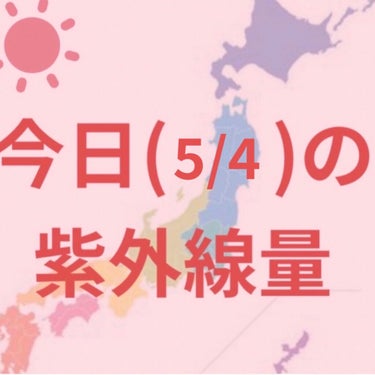 今日(5/4)の
紫外線量